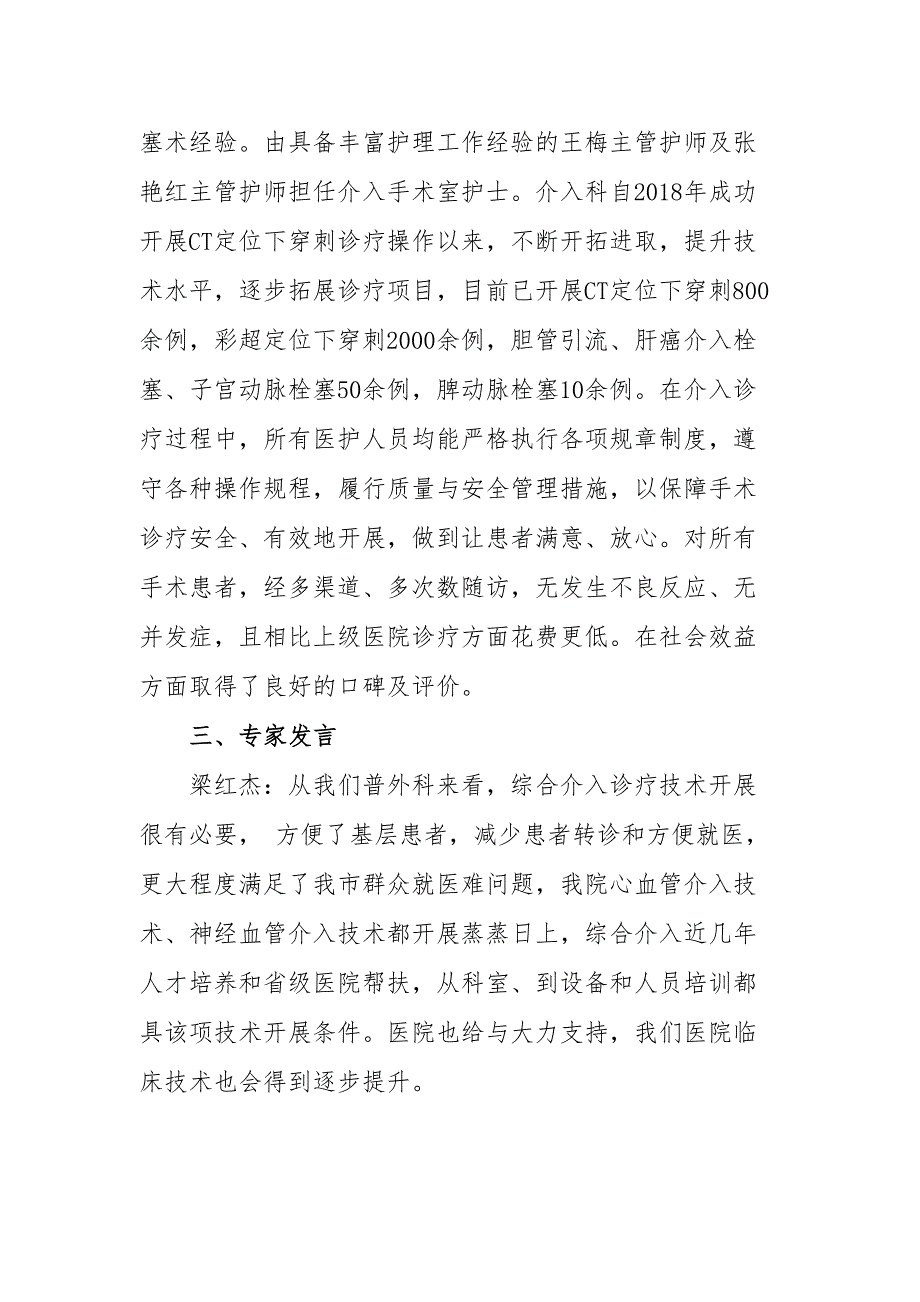 塞术经验。由具备丰富护理工作经验的王梅主管护师及张艳红主管护师担任介入手术室护士。介入科自2018年成功开展CT定位下穿刺诊疗操作以来，不断开拓进取，提升技术水平，逐步拓展诊疗项目，目前已开展CT定位下穿刺800余例，彩超定位下穿刺2000余例，胆管引流、肝癌介入栓塞、子宫动脉栓塞50余例，脾动脉栓塞10余例。在介入诊疗过程中，所有医护人员均能严格执行各项规章制度，遵守各种操作规程，履行质量与安全管理措施，以保障手术诊疗安全、有效地开展，做到让患者满意、放心。对所有手术患者，经多渠道、多次数随访，无发生不良反应、无并发症，且相比上级医院诊疗方面花费更低。在社会效益方面取得了良好的口碑及评价。

三、专家发言

梁红杰：从我们普外科来看，综合介入诊疗技术开展很有必要， 方便了基层患者，减少患者转诊和方便就医，更大程度满足了我市群众就医难问题，我院心血管介入技术、神经血管介入技术都开展蒸蒸日上，综合介入近几年人才培养和省级医院帮扶，从科室、到设备和人员培训都具该项技术开展条件。医院也给与大力支持，我们医院临床技术也会得到逐步提升。